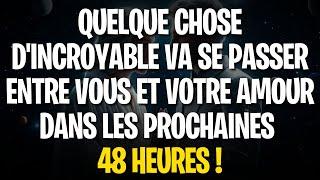 QUELQUE CHOSE D'INCROYABLE VA SE PASSER ENTRE VOUS ET VOTRE AMOUR DANS LES PROCHAINES 48 HEURES !